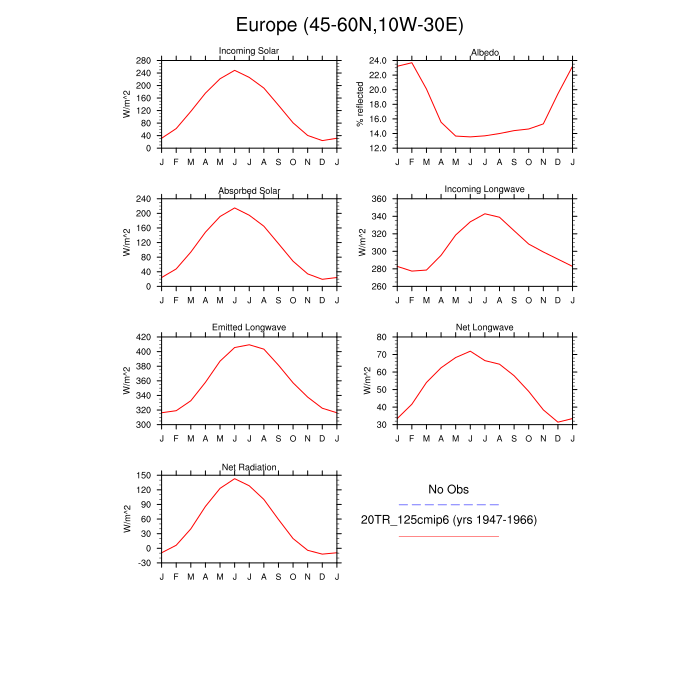 Europe (45-60N,10W-30E)

Incoming Solar
W/m^2
280
240
200
160
120
80
40
0
J F M A M J J A S O N D J

Albedo
% reflected
24.0
22.0
20.0
18.0
16.0
14.0
12.0
J F M A M J J A S O N D J

Absorbed Solar
W/m^2
240
200
160
120
80
40
0
J F M A M J J A S O N D J

Incoming Longwave
W/m^2
360
340
320
300
280
260
J F M A M J J A S O N D J

Emitted Longwave
W/m^2
420
400
380
360
340
320
300
J F M A M J J A S O N D J

Net Longwave
W/m^2
80
70
60
50
40
30
J F M A M J J A S O N D J

Net Radiation
W/m^2
150
120
90
60
30
0
-30
J F M A M J J A S O N D J

No Obs
20TR_125cmip6 (yrs 1947-1966)